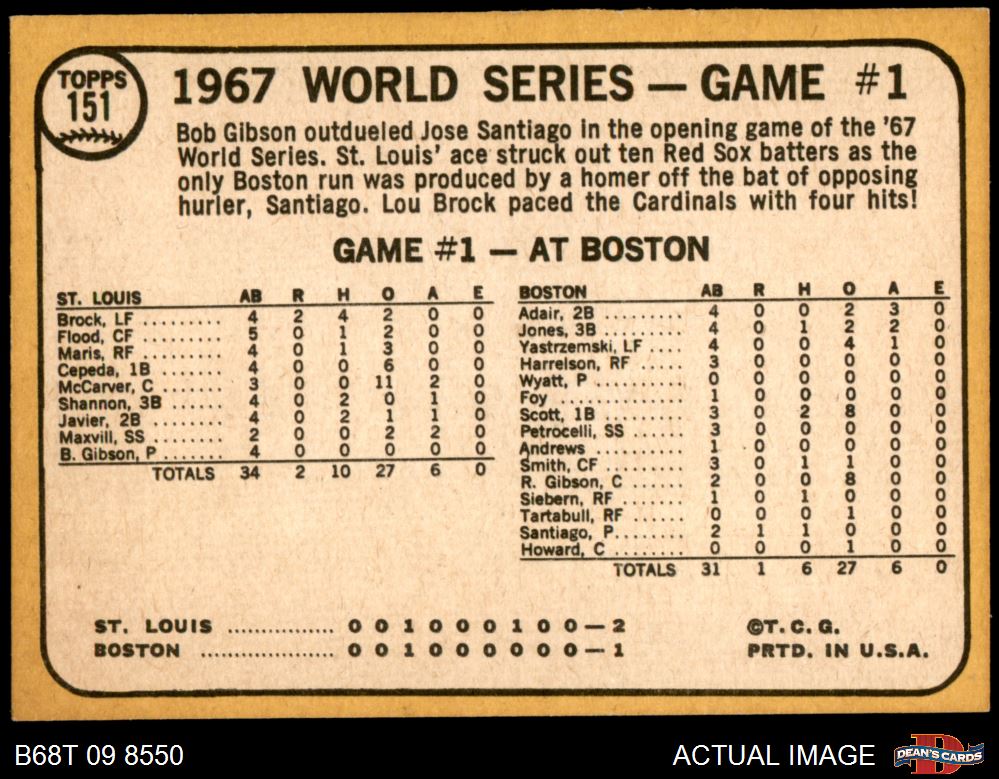 TOPPS
151

1967 WORLD SERIES — GAME #1

Bob Gibson outdueled Jose Santiago in the opening game of the '67 World Series. St. Louis' ace struck out ten Red Sox batters as the only Boston run was produced by a homer off the bat of opposing hurler, Santiago. Lou Brock paced the Cardinals with four hits!

GAME #1 — AT BOSTON

| ST. LOUIS | AB | R | H | O | A | E |
|---|---|---|---|---|---|---|
| Brock, LF | 4 | 2 | 4 | 2 | 0 | 0 |
| Flood, CF | 5 | 0 | 1 | 2 | 0 | 0 |
| Maris, RF | 4 | 0 | 1 | 3 | 0 | 0 |
| Cepeda, 1B | 4 | 0 | 0 | 6 | 0 | 0 |
| McCarver, C | 3 | 0 | 0 | 11 | 2 | 0 |
| Shannon, 3B | 4 | 0 | 2 | 0 | 1 | 0 |
| Javier, 2B | 4 | 0 | 2 | 1 | 1 | 0 |
| Maxvill, SS | 2 | 0 | 0 | 2 | 2 | 0 |
| B. Gibson, P | 4 | 0 | 0 | 0 | 0 | 0 |
| TOTALS | 34 | 2 | 10 | 27 | 6 | 0 |

| BOSTON | AB | R | H | O | A | E |
|---|---|---|---|---|---|---|
| Adair, 2B | 4 | 0 | 0 | 2 | 3 | 0 |
| Jones, 3B | 4 | 0 | 1 | 2 | 2 | 0 |
| Yastrzemski, LF | 4 | 0 | 0 | 4 | 1 | 0 |
| Harrelson, RF | 3 | 0 | 0 | 0 | 0 | 0 |
| Wyatt, P | 0 | 0 | 0 | 0 | 0 | 0 |
| Foy | 1 | 0 | 0 | 0 | 0 | 0 |
| Scott, 1B | 3 | 0 | 2 | 8 | 0 | 0 |
| Petrocelli, SS | 3 | 0 | 0 | 0 | 0 | 0 |
| Andrews | 1 | 0 | 0 | 0 | 0 | 0 |
| Smith, CF | 3 | 0 | 1 | 1 | 0 | 0 |
| R. Gibson, C | 2 | 0 | 0 | 8 | 0 | 0 |
| Siebern, RF | 1 | 0 | 1 | 0 | 0 | 0 |
| Tartabull, RF | 0 | 0 | 0 | 1 | 0 | 0 |
| Santiago, P | 2 | 1 | 1 | 0 | 0 | 0 |
| Howard, C | 0 | 0 | 0 | 1 | 0 | 0 |
| TOTALS | 31 | 1 | 6 | 27 | 6 | 0 |

ST. LOUIS 0 0 1 0 0 0 1 0 0—2
BOSTON 0 0 1 0 0 0 0 0 0—1

©T. C. G.
PRTD. IN U.S.A.

B68T 09 8550

ACTUAL IMAGE

DEAN'S CARDS